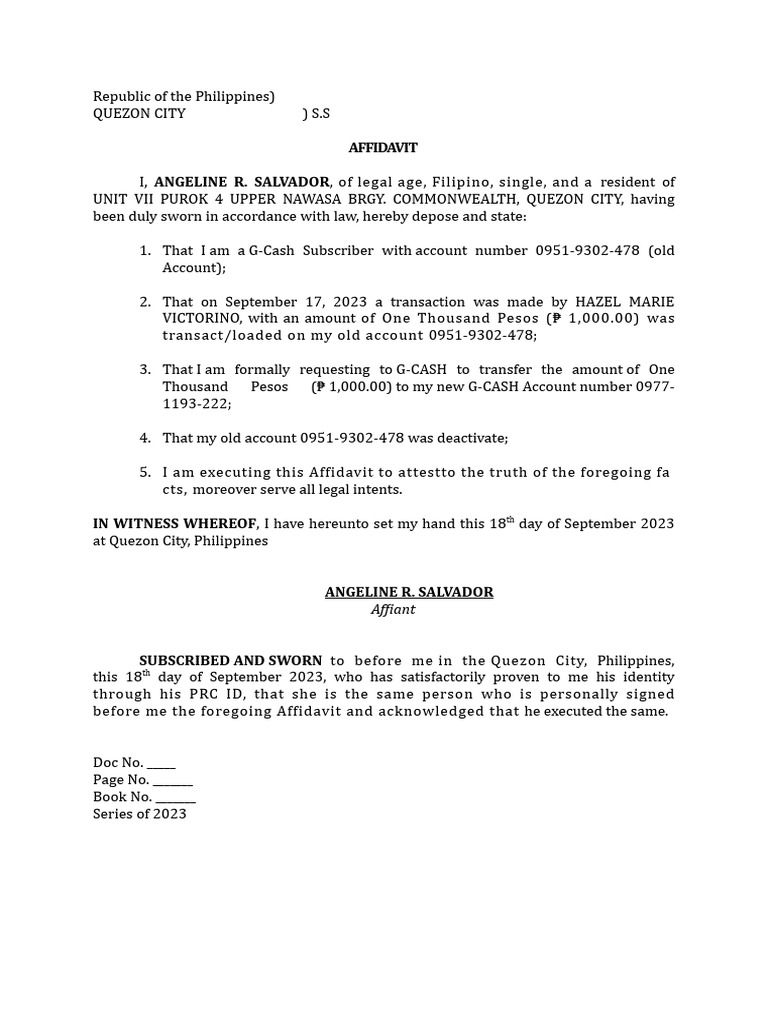 Republic of the Philippines)
QUEZON CITY ) S.S

AFFIDAVIT

I, ANGELINE R. SALVADOR, of legal age, Filipino, single, and a resident of UNIT VII PUROK 4 UPPER NAWASA BRGY. COMMONWEALTH, QUEZON CITY, having been duly sworn in accordance with law, hereby depose and state:

1. That I am a G-Cash Subscriber with account number 0951-9302-478 (old Account);

2. That on September 17, 2023 a transaction was made by HAZEL MARIE VICTORINO, with an amount of One Thousand Pesos (₱ 1,000.00) was transact/loaded on my old account 0951-9302-478;

3. That I am formally requesting to G-CASH to transfer the amount of One Thousand Pesos (₱ 1,000.00) to my new G-CASH Account number 0977-1193-222;

4. That my old account 0951-9302-478 was deactivate;

5. I am executing this Affidavit to attestto the truth of the foregoing fa cts, moreover serve all legal intents.

IN WITNESS WHEREOF, I have hereunto set my hand this 18$^{th}$ day of September 2023 at Quezon City, Philippines

ANGELINE R. SALVADOR
Affiant

SUBSCRIBED AND SWORN to before me in the Quezon City, Philippines, this 18$^{th}$ day of September 2023, who has satisfactorily proven to me his identity through his PRC ID, that she is the same person who is personally signed before me the foregoing Affidavit and acknowledged that he executed the same.

Doc No. _____
Page No. _______
Book No. _______
Series of 2023